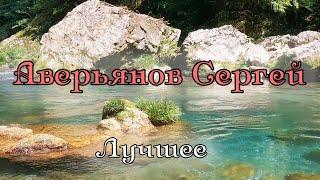 Аверьянов Сергей

Лучшее